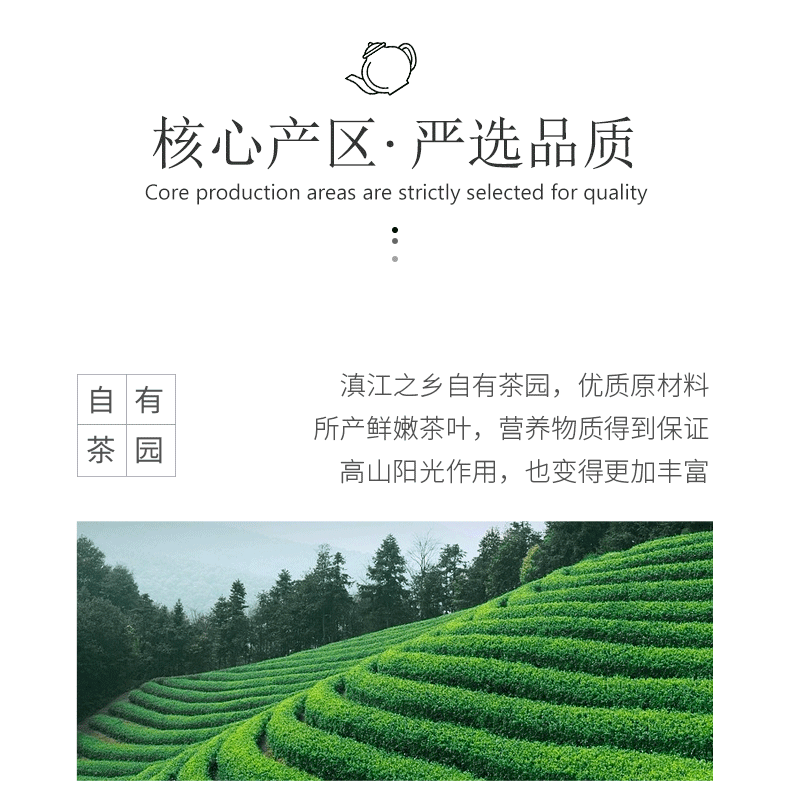 核心产区·严选品质
Core production areas are strictly selected for quality

自有
茶园

滇江之乡自有茶园，优质原材料
所产鲜嫩茶叶，营养物质得到保证
高山阳光作用，也变得更加丰富